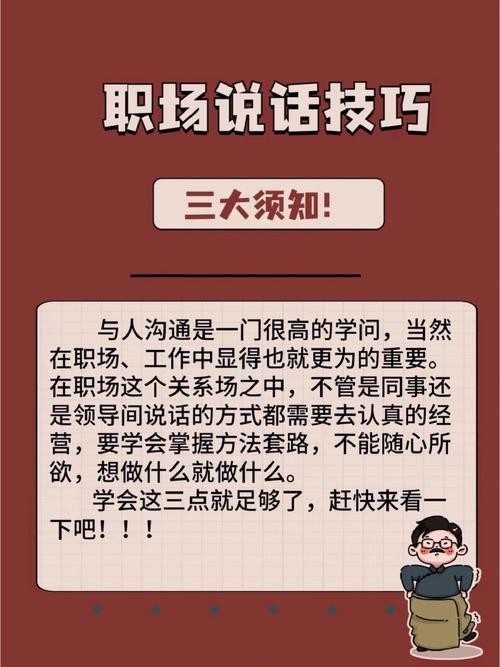 职场说话技巧

三大须知!

与人沟通是一门很高的学问，当然在职场、工作中显得也就更为的重要。在职场这个关系场之中，不管是同事还是领导间说话的方式都需要去认真的经营，要学会掌握方法套路，不能随心所欲，想做什么就做什么。

学会这三点就足够了，赶快来看一下吧！！！